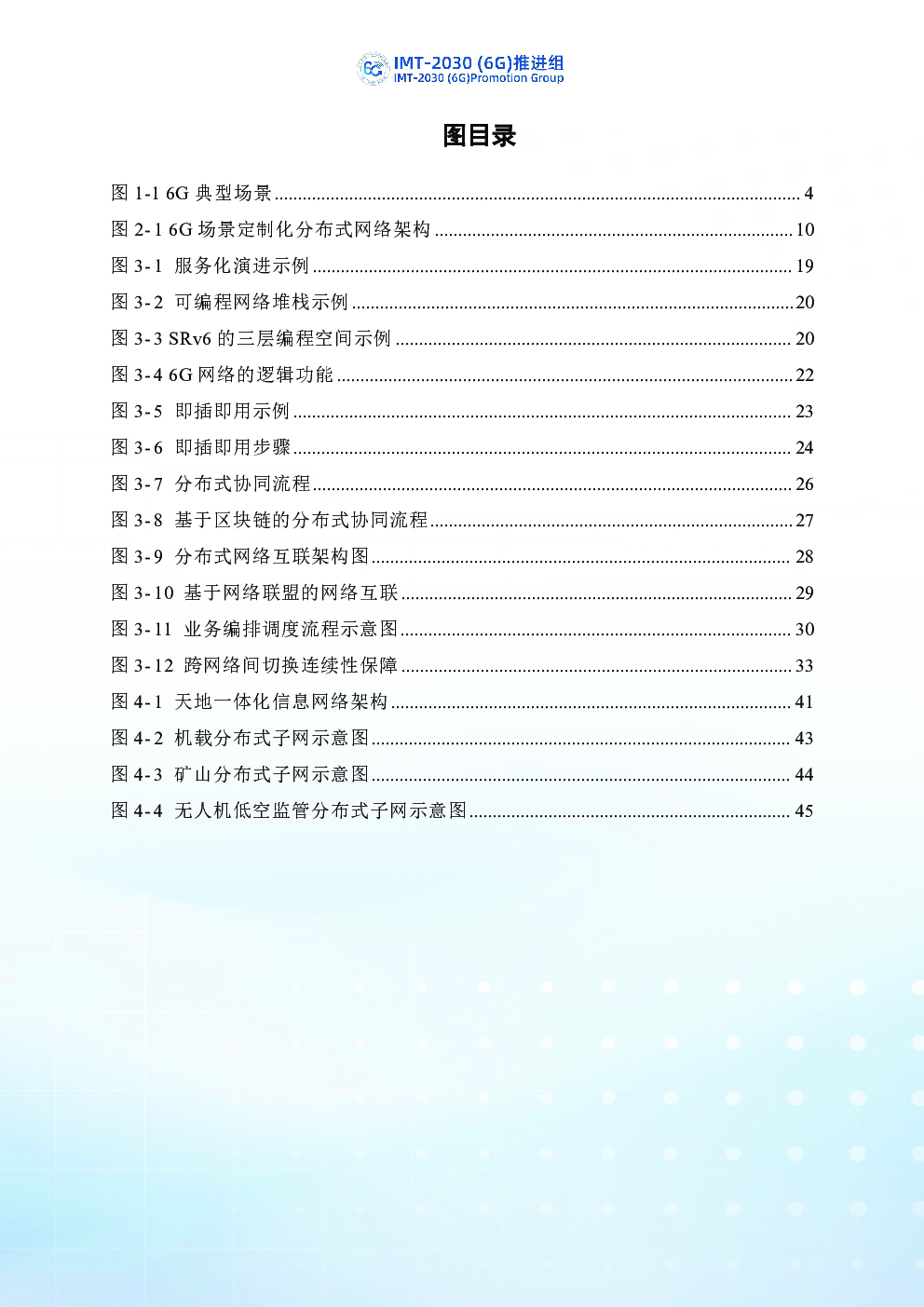 IMT-2030 (6G)推进组
IMT-2030 (6G)Promotion Group

图目录

图1-1 6G典型场景 4
图2-1 6G场景定制化分布式网络架构 10
图3-1 服务化演进示例 19
图3-2 可编程网络堆栈示例 20
图3-3 SRv6的三层编程空间示例 20
图3-4 6G网络的逻辑功能 22
图3-5 即插即用示例 23
图3-6 即插即用步骤 24
图3-7 分布式协同流程 26
图3-8 基于区块链的分布式协同流程 27
图3-9 分布式网络互联架构图 28
图3-10 基于网络联盟的网络互联 29
图3-11 业务编排调度流程示意图 30
图3-12 跨网络间切换连续性保障 33
图4-1 天地一体化信息网络架构 41
图4-2 机载分布式子网示意图 43
图4-3 矿山分布式子网示意图 44
图4-4 无人机低空监管分布式子网示意图 45